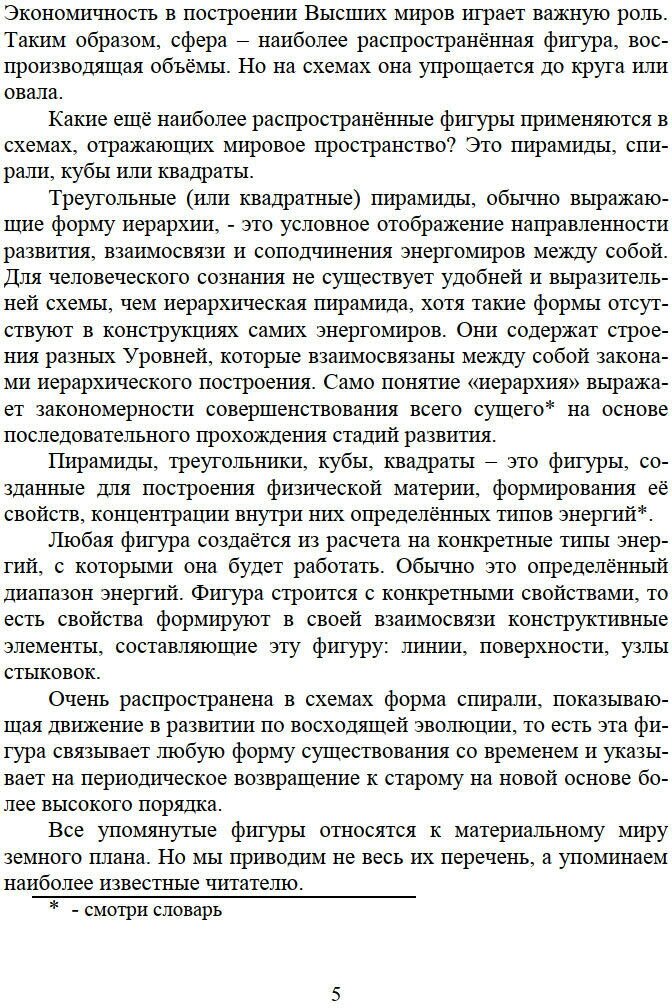 Экономичность в построении Высших миров играет важную роль. Таким образом, сфера – наиболее распространённая фигура, воспроизводящая объёмы. Но на схемах она упрощается до круга или овала.

Какие ещё наиболее распространённые фигуры применяются в схемах, отражающих мировое пространство? Это пирамиды, спирали, кубы или квадраты.

Треугольные (или квадратные) пирамиды, обычно выражающие форму иерархии, - это условное отображение направленности развития, взаимосвязи и соподчинения энергомиров между собой. Для человеческого сознания не существует удобней и выразительней схемы, чем иерархическая пирамида, хотя такие формы отсутствуют в конструкциях самих энергомиров. Они содержат строения разных Уровней, которые взаимосвязаны между собой законами иерархического построения. Само понятие «иерархия» выражает закономерности совершенствования всего сущего* на основе последовательного прохождения стадий развития.

Пирамиды, треугольники, кубы, квадраты – это фигуры, созданные для построения физической материи, формирования её свойств, концентрации внутри них определённых типов энергий*.

Любая фигура создаётся из расчета на конкретные типы энергий, с которыми она будет работать. Обычно это определённый диапазон энергий. Фигура строится с конкретными свойствами, то есть свойства формируют в своей взаимосвязи конструктивные элементы, составляющие эту фигуру: линии, поверхности, узлы стыковок.

Очень распространена в схемах форма спирали, показывающая движение в развитии по восходящей эволюции, то есть эта фигура связывает любую форму существования со временем и указывает на периодическое возвращение к старому на новой основе более высокого порядка.

Все упомянутые фигуры относятся к материальному миру земного плана. Но мы приводим не весь их перечень, а упоминаем наиболее известные читателю.

* - смотри словарь

5